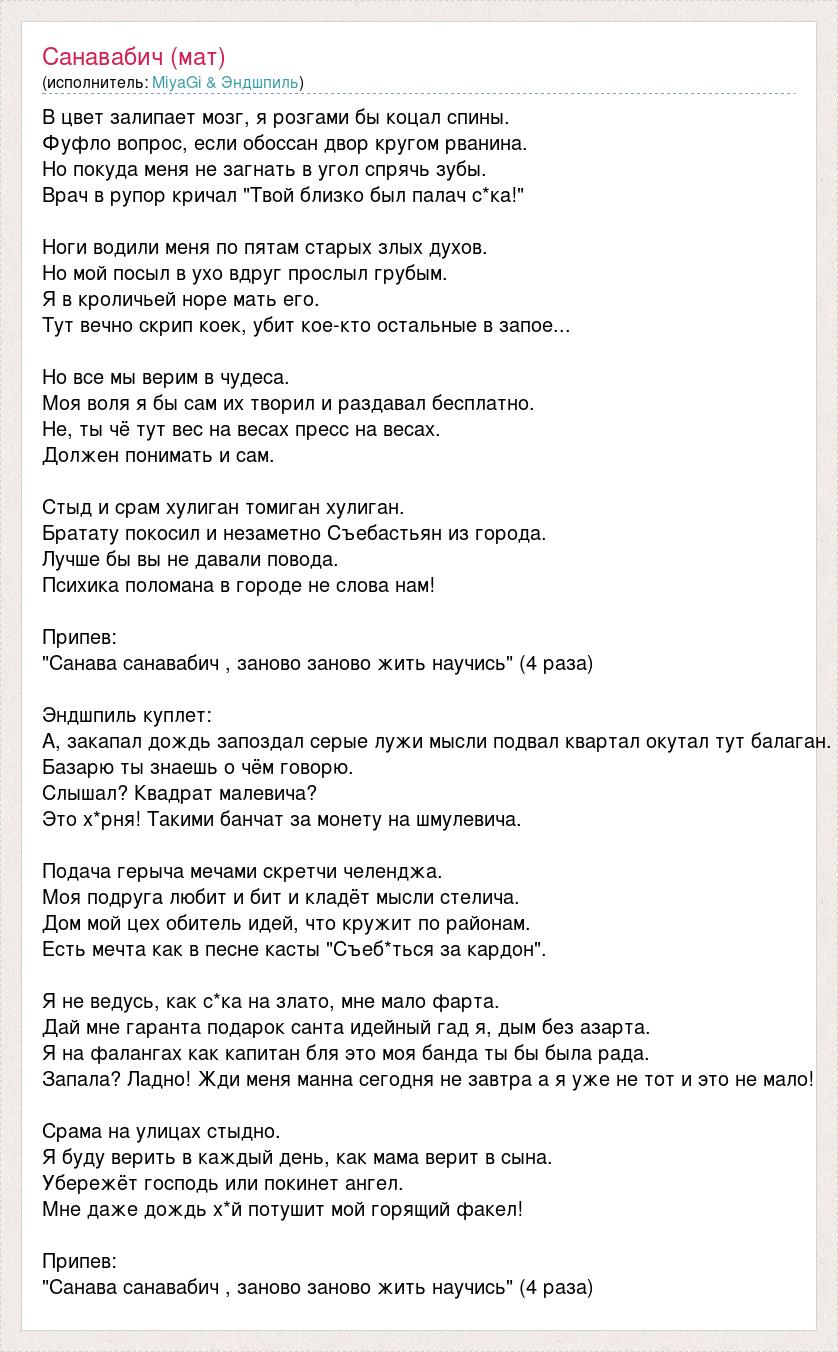 Санавабич (мат)
(исполнитель: MiyaGi & Эндшпиль)

В цвет залипает мозг, я розгами бы коцал спины.
Фуфло вопрос, если обоссан двор кругом рванина.
Но покуда меня не загнать в угол спрячь зубы.
Врач в рупор кричал "Твой близко был палач с*ка!"

Ноги водили меня по пятам старых злых духов.
Но мой посыл в ухо вдруг прослыл грубым.
Я в кроличьей норе мать его.
Тут вечно скрип коек, убит кое-кто остальные в запое...

Но все мы верим в чудеса.
Моя воля я бы сам их творил и раздавал бесплатно.
Не, ты чё тут вес на весах пресс на весах.
Должен понимать и сам.

Стыд и срам хулиган томиган хулиган.
Братату покосил и незаметно Съебастьян из города.
Лучше бы вы не давали повода.
Психика поломана в городе не слова нам!

Припев:
"Санава санавабич , заново заново жить научись" (4 раза)

Эндшпиль куплет:
А, закапал дождь запоздал серые лужи мысли подвал квартал окутал тут балаган.
Базарю ты знаешь о чём говорю.
Слышал? Квадрат малевича?
Это х*рня! Такими банчат за монету на шмулевича.

Подача герыча мечами скретчи челенджа.
Моя подруга любит и бит и кладёт мысли стелича.
Дом мой цех обитель идей, что кружит по районам.
Есть мечта как в песне касты "Съеб*ться за кардон".

Я не ведусь, как с*ка на злато, мне мало фарта.
Дай мне гаранта подарок санта идейный гад я, дым без азарта.
Я на фалангах как капитан бля это моя банда ты бы была рада.
Запала? Ладно! Жди меня манна сегодня не завтра а я уже не тот и это не мало!

Срама на улицах стыдно.
Я буду верить в каждый день, как мама верит в сына.
Убережёт господь или покинет ангел.
Мне даже дождь х*й потушит мой горящий факел!

Припев:
"Санава санавабич , заново заново жить научись" (4 раза)